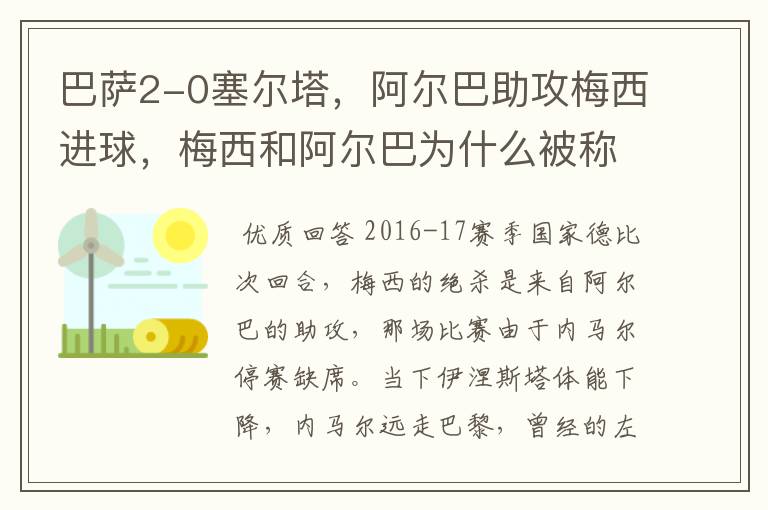 巴萨2-0塞尔塔，阿尔巴助攻梅西进球，梅西和阿尔巴为什么被称

优质回答 2016-17赛季国家德比次回合，梅西的绝杀是来自阿尔巴的助攻，那场比赛由于内马尔停赛缺席。当下伊涅斯塔体能下降，内马尔远走巴黎，曾经的左